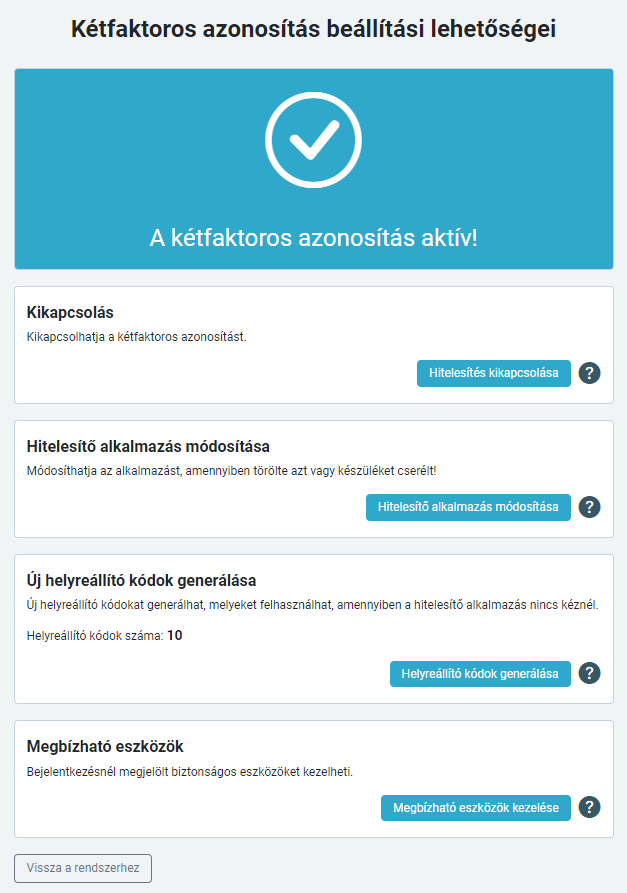 Kétfaktoros azonosítás beállítási lehetőségei

A kétfaktoros azonosítás aktív!

Kikapcsolás

Kikapcsolhatja a kétfaktoros azonosítást.

Hitelesítés kikapcsolása ?

Hitelesítő alkalmazás módosítása

Módosíthatja az alkalmazást, amennyiben törölte azt vagy készüléket cserélt!

Hitelesítő alkalmazás módosítása ?

Új helyreállító kódok generálása

Új helyreállító kódokat generálhat, melyeket felhasználhat, amennyiben a hitelesítő alkalmazás nincs kéznél.

Helyreállító kódok száma: 10

Helyreállító kódok generálása ?

Megbízható eszközök

Bejelentkezésnél megjelölt biztonságos eszközöket kezelheti.

Megbízható eszközök kezelése ?

Vissza a rendszerhez